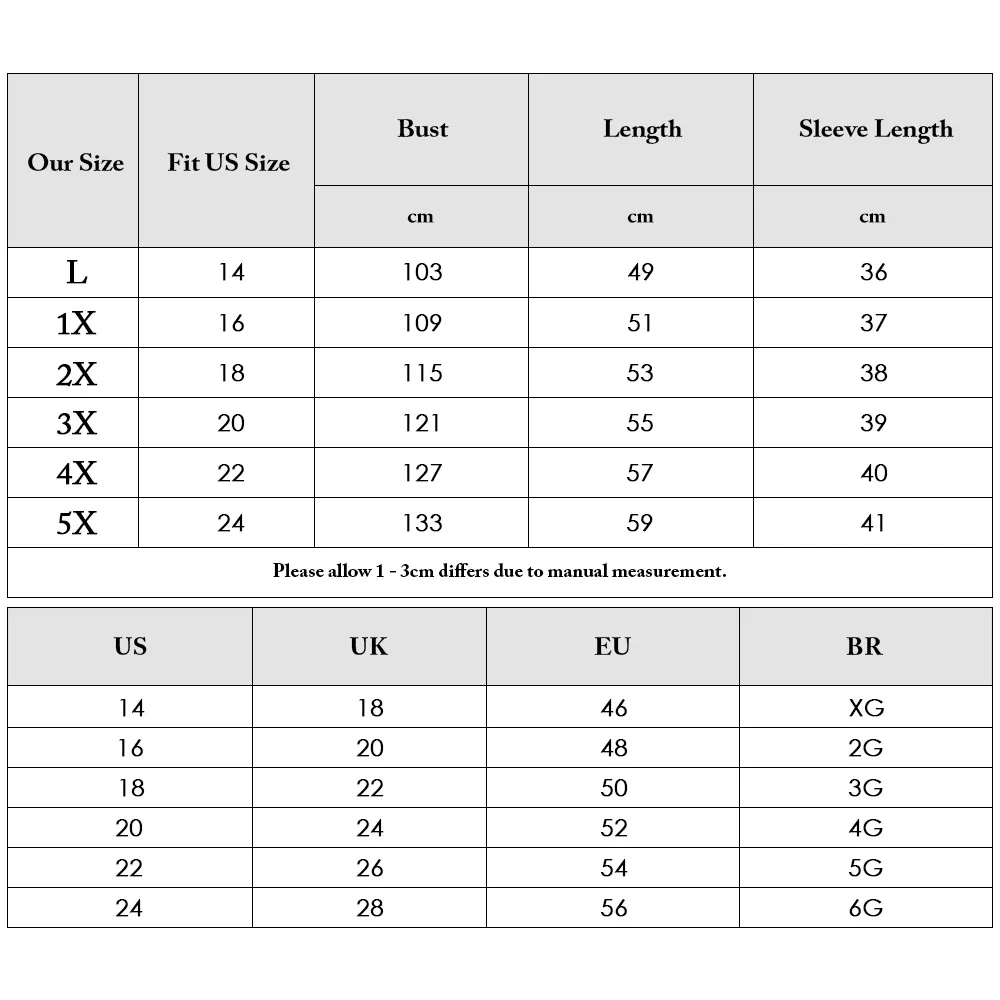 | Our Size | Fit US Size | Bust | Length | Sleeve Length |
|---|---|---|---|---|
| | | cm | cm | cm |
| L | 14 | 103 | 49 | 36 |
| 1X | 16 | 109 | 51 | 37 |
| 2X | 18 | 115 | 53 | 38 |
| 3X | 20 | 121 | 55 | 39 |
| 4X | 22 | 127 | 57 | 40 |
| 5X | 24 | 133 | 59 | 41 |

Please allow 1 - 3cm differs due to manual measurement.

| US | UK | EU | BR |
|---|---|---|---|
| 14 | 18 | 46 | XG |
| 16 | 20 | 48 | 2G |
| 18 | 22 | 50 | 3G |
| 20 | 24 | 52 | 4G |
| 22 | 26 | 54 | 5G |
| 24 | 28 | 56 | 6G |